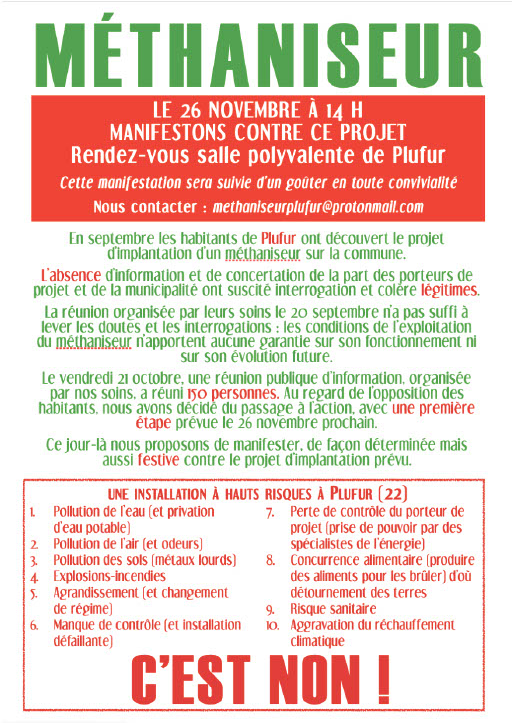 MÉTHANISEUR

LE 26 NOVEMBRE À 14 H
MANIFESTONS CONTRE CE PROJET
Rendez-vous salle polyvalente de Plufur

Cette manifestation sera suivie d'un goûter en toute convivialité

Nous contacter : methaniseurplufur@protonmail.com

En septembre les habitants de Plufur ont découvert le projet d'implantation d'un méthaniseur sur la commune.

L'absence d'information et de concertation de la part des porteurs de projet et de la municipalité ont suscité interrogation et colère légitimes.

La réunion organisée par leurs soins le 20 septembre n'a pas suffi à lever les doutes et les interrogations : les conditions de l'exploitation du méthaniseur n'apportent aucune garantie sur son fonctionnement ni sur son évolution future.

Le vendredi 21 octobre, une réunion publique d'information, organisée par nos soins, a réuni 150 personnes. Au regard de l'opposition des habitants, nous avons décidé du passage à l'action, avec une première étape prévue le 26 novembre prochain.

Ce jour-là nous proposons de manifester, de façon déterminée mais aussi festive contre le projet d'implantation prévu.

UNE INSTALLATION À HAUTS RISQUES À PLUFUR (22)

1. Pollution de l'eau (et privation d'eau potable)
2. Pollution de l'air (et odeurs)
3. Pollution des sols (métaux lourds)
4. Explosions-incendies
5. Agrandissement (et changement de régime)
6. Manque de contrôle (et installation défaillante)

7. Perte de contrôle du porteur de projet (prise de pouvoir par des spécialistes de l'énergie)
8. Concurrence alimentaire (produire des aliments pour les brûler) d'où détournement des terres
9. Risque sanitaire
10. Aggravation du réchauffement climatique

C'EST NON !